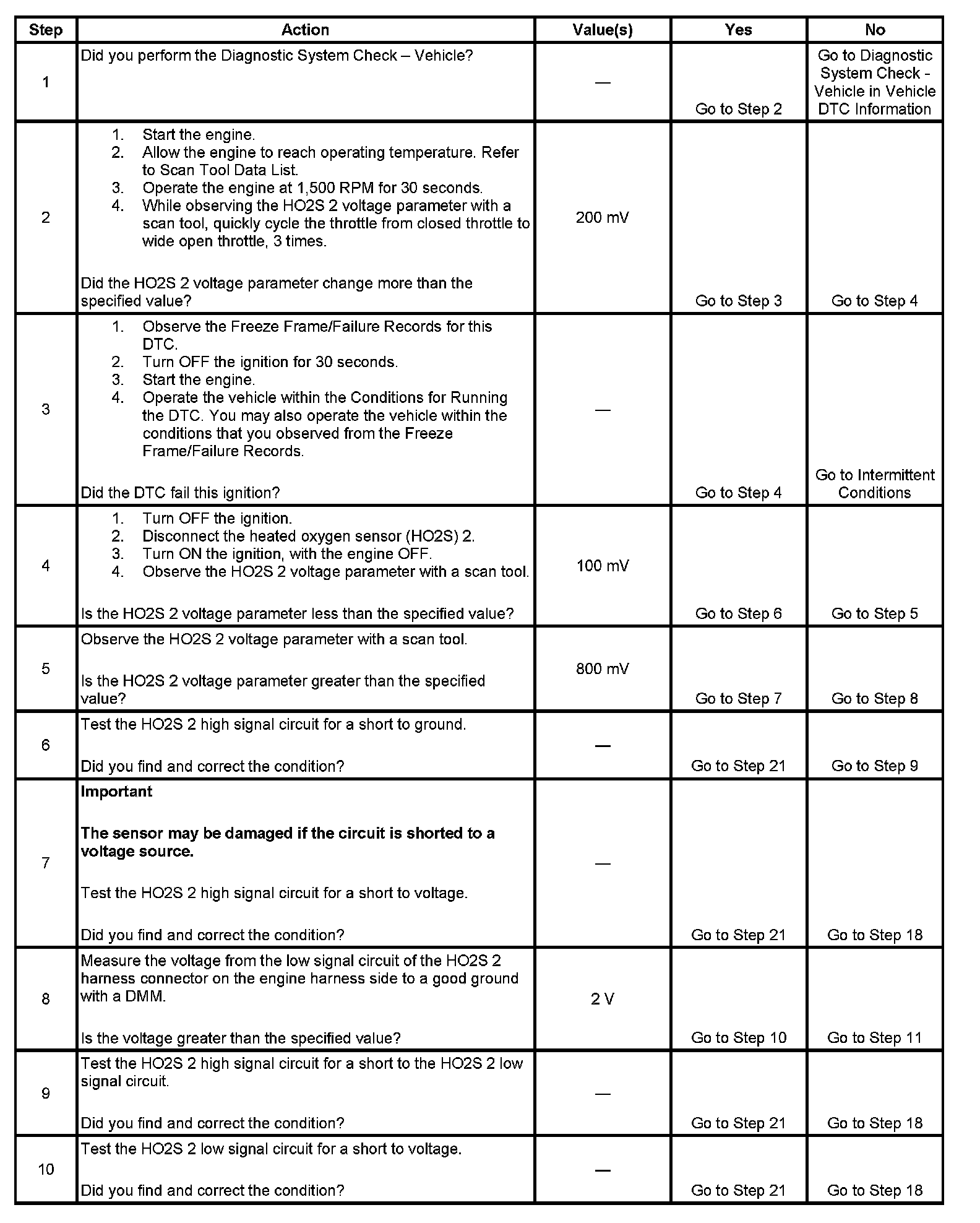 | Step | Action | Value(s) | Yes | No |
|---|---|---|---|---|
| 1 | Did you perform the Diagnostic System Check – Vehicle? | — | Go to Step 2 | Go to Diagnostic System Check - Vehicle in Vehicle DTC Information |
| 2 | 1. Start the engine. 2. Allow the engine to reach operating temperature. Refer to Scan Tool Data List. 3. Operate the engine at 1,500 RPM for 30 seconds. 4. While observing the HO2S 2 voltage parameter with a scan tool, quickly cycle the throttle from closed throttle to wide open throttle, 3 times. Did the HO2S 2 voltage parameter change more than the specified value? | 200 mV | Go to Step 3 | Go to Step 4 |
| 3 | 1. Observe the Freeze Frame/Failure Records for this DTC. 2. Turn OFF the ignition for 30 seconds. 3. Start the engine. 4. Operate the vehicle within the Conditions for Running the DTC. You may also operate the vehicle within the conditions that you observed from the Freeze Frame/Failure Records. Did the DTC fail this ignition? | — | Go to Step 4 | Go to Intermittent Conditions |
| 4 | 1. Turn OFF the ignition. 2. Disconnect the heated oxygen sensor (HO2S) 2. 3. Turn ON the ignition, with the engine OFF. 4. Observe the HO2S 2 voltage parameter with a scan tool. Is the HO2S 2 voltage parameter less than the specified value? | 100 mV | Go to Step 6 | Go to Step 5 |
| 5 | Observe the HO2S 2 voltage parameter with a scan tool. Is the HO2S 2 voltage parameter greater than the specified value? | 800 mV | Go to Step 7 | Go to Step 8 |
| 6 | Test the HO2S 2 high signal circuit for a short to ground. Did you find and correct the condition? | — | Go to Step 21 | Go to Step 9 |
| 7 | **Important** **The sensor may be damaged if the circuit is shorted to a voltage source.** Test the HO2S 2 high signal circuit for a short to voltage. Did you find and correct the condition? | — | Go to Step 21 | Go to Step 18 |
| 8 | Measure the voltage from the low signal circuit of the HO2S 2 harness connector on the engine harness side to a good ground with a DMM. Is the voltage greater than the specified value? | 2 V | Go to Step 10 | Go to Step 11 |
| 9 | Test the HO2S 2 high signal circuit for a short to the HO2S 2 low signal circuit. Did you find and correct the condition? | — | Go to Step 21 | Go to Step 18 |
| 10 | Test the HO2S 2 low signal circuit for a short to voltage. Did you find and correct the condition? | — | Go to Step 21 | Go to Step 18 |